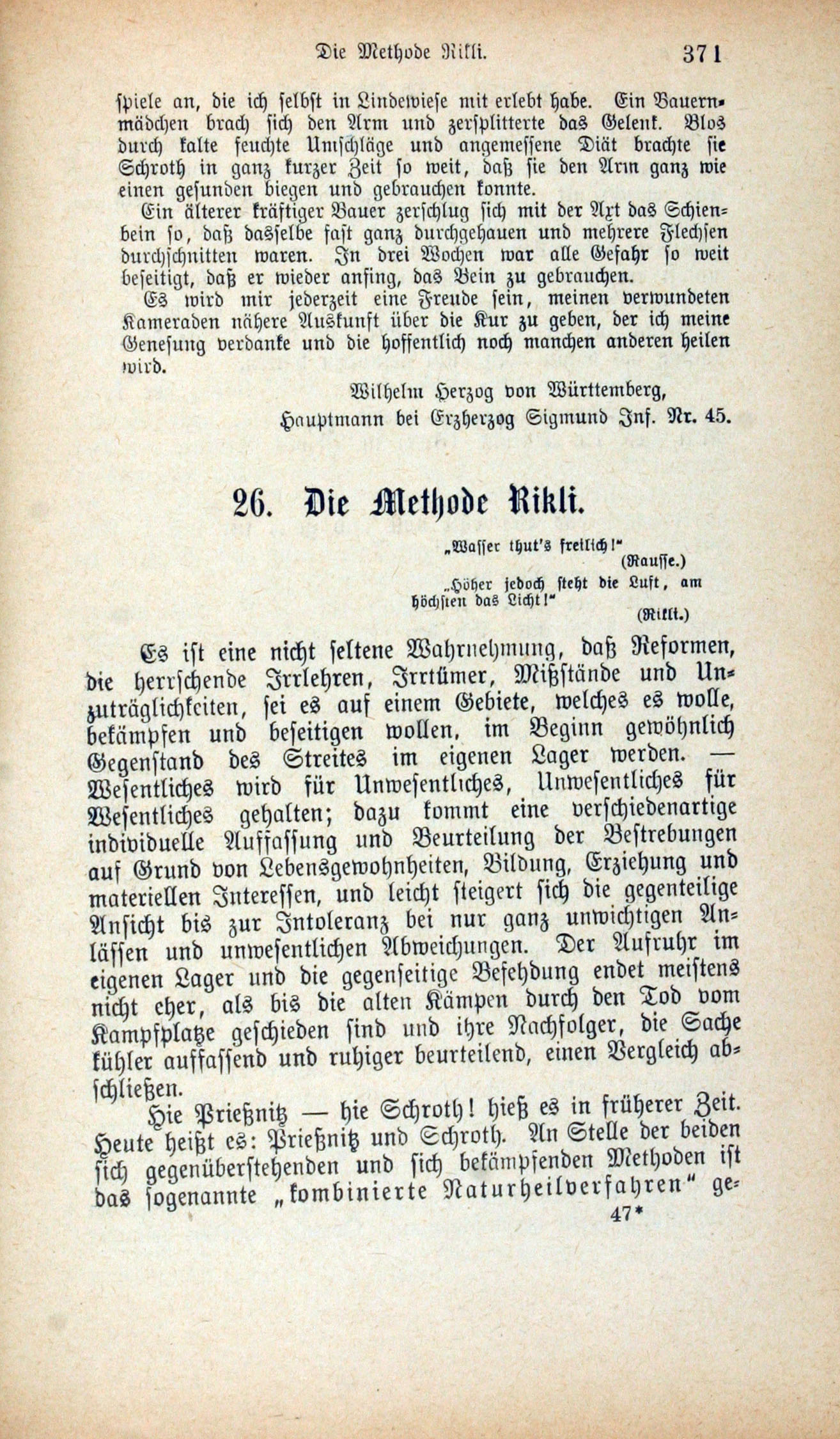 Die Methode Rikli. 371

spiele an, die ich selbst in Lindewiese mit erlebt habe. Ein Bauernmädchen brach sich den Arm und zersplitterte das Gelenk. Blos durch kalte feuchte Umschläge und angemessene Diät brachte sie Schroth in ganz kurzer Zeit so weit, daß sie den Arm ganz wie einen gesunden biegen und gebrauchen konnte.

Ein älterer kräftiger Bauer zerschlug sich mit der Axt das Schienbein so, daß dasselbe fast ganz durchgehauen und mehrere Flechsen durchschnitten waren. In drei Wochen war alle Gefahr so weit beseitigt, daß er wieder anfing, das Bein zu gebrauchen.

Es wird mir jederzeit eine Freude sein, meinen verwundeten Kameraden nähere Auskunft über die Kur zu geben, der ich meine Genesung verdanke und die hoffentlich noch manchen anderen heilen wird.

Wilhelm Herzog von Württemberg,
Hauptmann bei Erzherzog Sigmund Inf. Nr. 45.

26. Die Methode Rikli.

„Wasser thut's freilich!"
(Rausse.)

„Höher jedoch steht die Luft, am höchsten das Licht!"
(Rikli.)

Es ist eine nicht seltene Wahrnehmung, daß Reformen, die herrschende Irrlehren, Irrtümer, Mißstände und Unzuträglichkeiten, sei es auf einem Gebiete, welches es wolle, bekämpfen und beseitigen wollen, im Beginn gewöhnlich Gegenstand des Streites im eigenen Lager werden. — Wesentliches wird für Unwesentliches, Unwesentliches für Wesentliches gehalten; dazu kommt eine verschiedenartige individuelle Auffassung und Beurteilung der Bestrebungen auf Grund von Lebensgewohnheiten, Bildung, Erziehung und materiellen Interessen, und leicht steigert sich die gegenteilige Ansicht bis zur Intoleranz bei nur ganz unwichtigen Anlässen und unwesentlichen Abweichungen. Der Aufruhr im eigenen Lager und die gegenseitige Befehdung endet meistens nicht eher, als bis die alten Kämpen durch den Tod vom Kampfplatze geschieden sind und ihre Nachfolger, die Sache kühler auffassend und ruhiger beurteilend, einen Vergleich abschließen.

Hie Prießnitz — hie Schroth! hieß es in früherer Zeit. Heute heißt es: Prießnitz und Schroth. An Stelle der beiden sich gegenüberstehenden und sich bekämpfenden Methoden ist das sogenannte „kombinierte Naturheilverfahren" ge-

47*